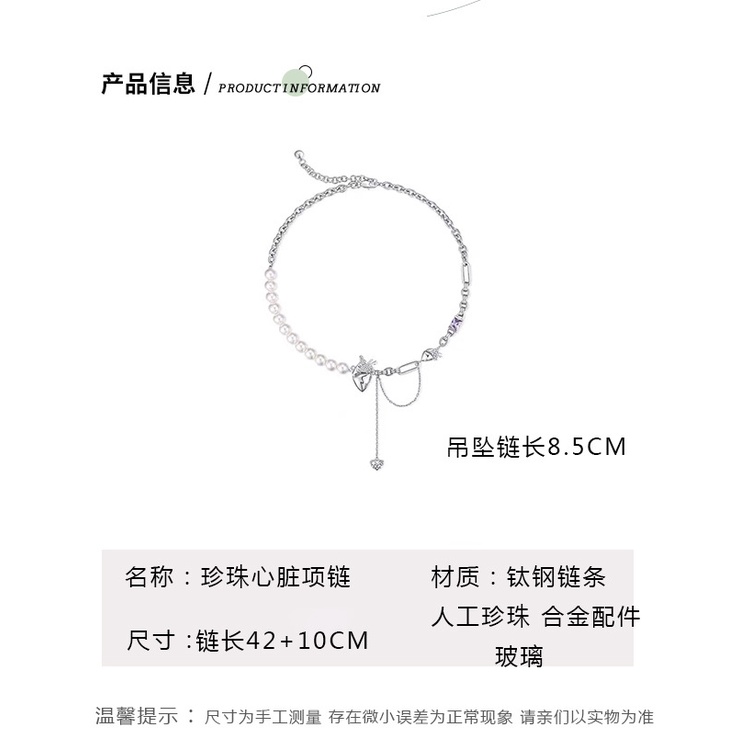 产品信息 / PRODUCTINFORMATION

吊坠链长8.5CM

名称：珍珠心脏项链

尺寸：链长42+10CM

材质：钛钢链条
人工珍珠 合金配件
玻璃

温馨提示： 尺寸为手工测量 存在微小误差为正常现象 请亲们以实物为准